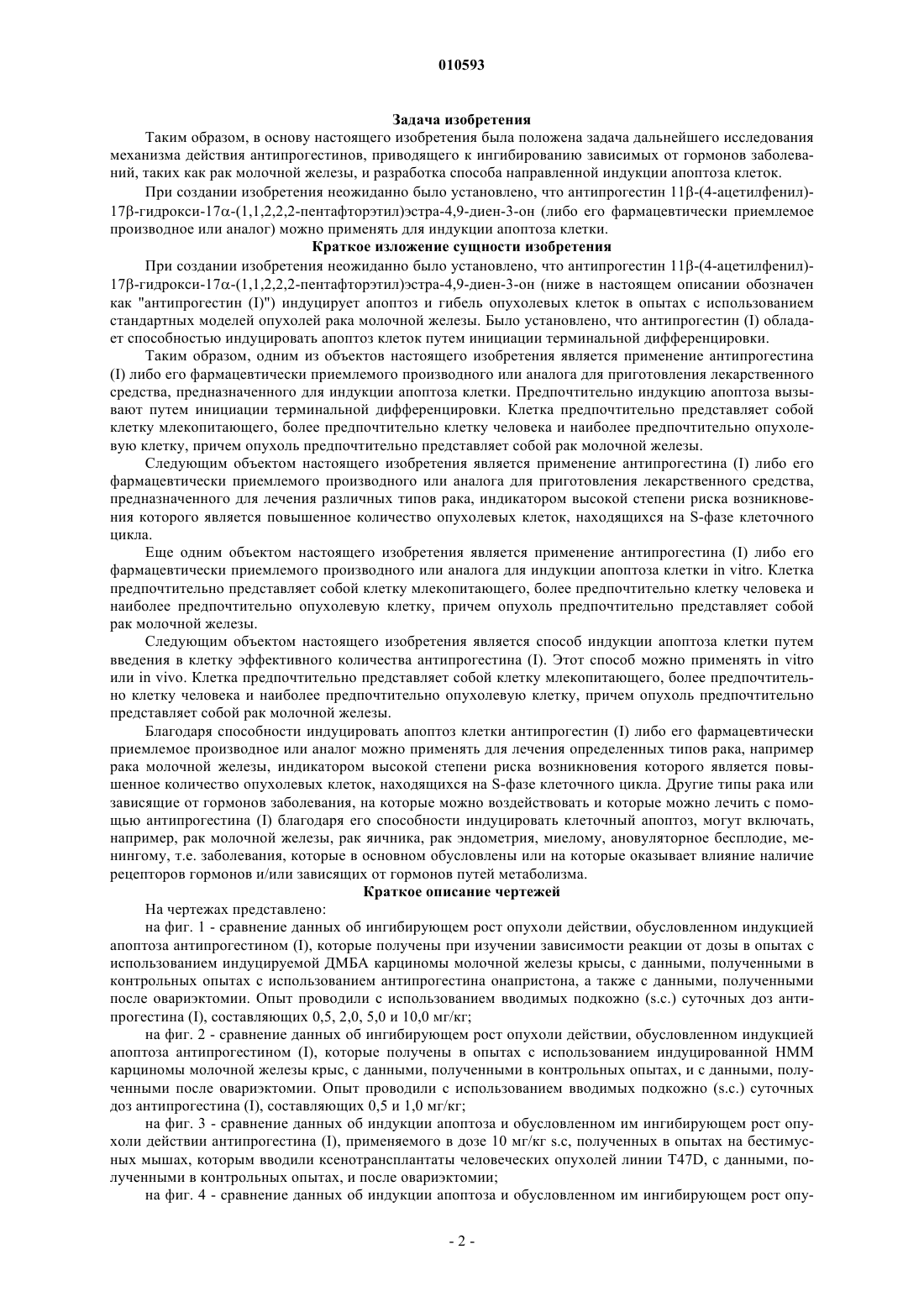 010593

Задача изобретения

Таким образом, в основу настоящего изобретения была положена задача дальнейшего исследования механизма действия антипрогестинов, приводящего к ингибированию зависимых от гормонов заболеваний, таких как рак молочной железы, и разработка способа направленной индукции апоптоза клеток.

При создании изобретения неожиданно было установлено, что антипрогестин 11β-(4-ацетилфенил)-17β-гидрокси-17α-(1,1,2,2,2-пентафторэтил)эстра-4,9-диен-3-он (либо его фармацевтически приемлемое производное или аналог) можно применять для индукции апоптоза клетки.

Краткое изложение сущности изобретения

При создании изобретения неожиданно было установлено, что антипрогестин 11β-(4-ацетилфенил)-17β-гидрокси-17α-(1,1,2,2,2-пентафторэтил)эстра-4,9-диен-3-он (ниже в настоящем описании обозначен как "антипрогестин (I)") индуцирует апоптоз и гибель опухолевых клеток в опытах с использованием стандартных моделей опухолей рака молочной железы. Было установлено, что антипрогестин (I) обладает способностью индуцировать апоптоз клеток путем инициации терминальной дифференцировки.

Таким образом, одним из объектов настоящего изобретения является применение антипрогестина (I) либо его фармацевтически приемлемого производного или аналога для приготовления лекарственного средства, предназначенного для индукции апоптоза клетки. Предпочтительно индукцию апоптоза вызывают путем инициации терминальной дифференцировки. Клетка предпочтительно представляет собой клетку млекопитающего, более предпочтительно клетку человека и наиболее предпочтительно опухолевую клетку, причем опухоль предпочтительно представляет собой рак молочной железы.

Следующим объектом настоящего изобретения является применение антипрогестина (I) либо его фармацевтически приемлемого производного или аналога для приготовления лекарственного средства, предназначенного для лечения различных типов рака, индикатором высокой степени риска возникновения которого является повышенное количество опухолевых клеток, находящихся на S-фазе клеточного цикла.

Еще одним объектом настоящего изобретения является применение антипрогестина (I) либо его фармацевтически приемлемого производного или аналога для индукции апоптоза клетки in vitro. Клетка предпочтительно представляет собой клетку млекопитающего, более предпочтительно клетку человека и наиболее предпочтительно опухолевую клетку, причем опухоль предпочтительно представляет собой рак молочной железы.

Следующим объектом настоящего изобретения является способ индукции апоптоза клетки путем введения в клетку эффективного количества антипрогестина (I). Этот способ можно применять in vitro или in vivo. Клетка предпочтительно представляет собой клетку млекопитающего, более предпочтительно клетку человека и наиболее предпочтительно опухолевую клетку, причем опухоль предпочтительно представляет собой рак молочной железы.

Благодаря способности индуцировать апоптоз клетки антипрогестин (I) либо его фармацевтически приемлемое производное или аналог можно применять для лечения определенных типов рака, например рака молочной железы, индикатором высокой степени риска возникновения которого является повышенное количество опухолевых клеток, находящихся на S-фазе клеточного цикла. Другие типы рака или зависящие от гормонов заболевания, на которые можно воздействовать и которые можно лечить с помощью антипрогестина (I) благодаря его способности индуцировать клеточный апоптоз, могут включать, например, рак молочной железы, рак яичника, рак эндометрия, миелому, ановуляторное бесплодие, менингому, т.е. заболевания, которые в основном обусловлены или на которые оказывает влияние наличие рецепторов гормонов и/или зависящих от гормонов путей метаболизма.

Краткое описание чертежей

На чертежах представлено:

на фиг. 1 - сравнение данных об ингибирующем рост опухоли действии, обусловленном индукцией апоптоза антипрогестином (I), которые получены при изучении зависимости реакции от дозы в опытах с использованием индуцируемой ДМБА карциномы молочной железы крысы, с данными, полученными в контрольных опытах с использованием антипрогестина онапристона, а также с данными, полученными после овариэктомии. Опыт проводили с использованием вводимых подкожно (s.c.) суточных доз антипрогестина (I), составляющих 0,5, 2,0, 5,0 и 10,0 мг/кг;

на фиг. 2 - сравнение данных об ингибирующем рост опухоли действии, обусловленном индукцией апоптоза антипрогестином (I), которые получены в опытах с использованием индуцированной НММ карциномы молочной железы крыс, с данными, полученными в контрольных опытах, и с данными, полученными после овариэктомии. Опыт проводили с использованием вводимых подкожно (s.c.) суточных доз антипрогестина (I), составляющих 0,5 и 1,0 мг/кг;

на фиг. 3 - сравнение данных об индукции апоптоза и обусловленном им ингибирующем рост опухоли действии антипрогестина (I), применяемого в дозе 10 мг/кг s.c, полученных в опытах на бестимусных мышах, которым вводили ксенотрансплантаты человеческих опухолей линии T47D, с данными, полученными в контрольных опытах, и после овариэктомии;

на фиг. 4 - сравнение данных об индукции апоптоза и обусловленном им ингибирующем рост опу-

- 2 -